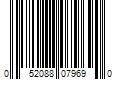 0 52088 07969 0